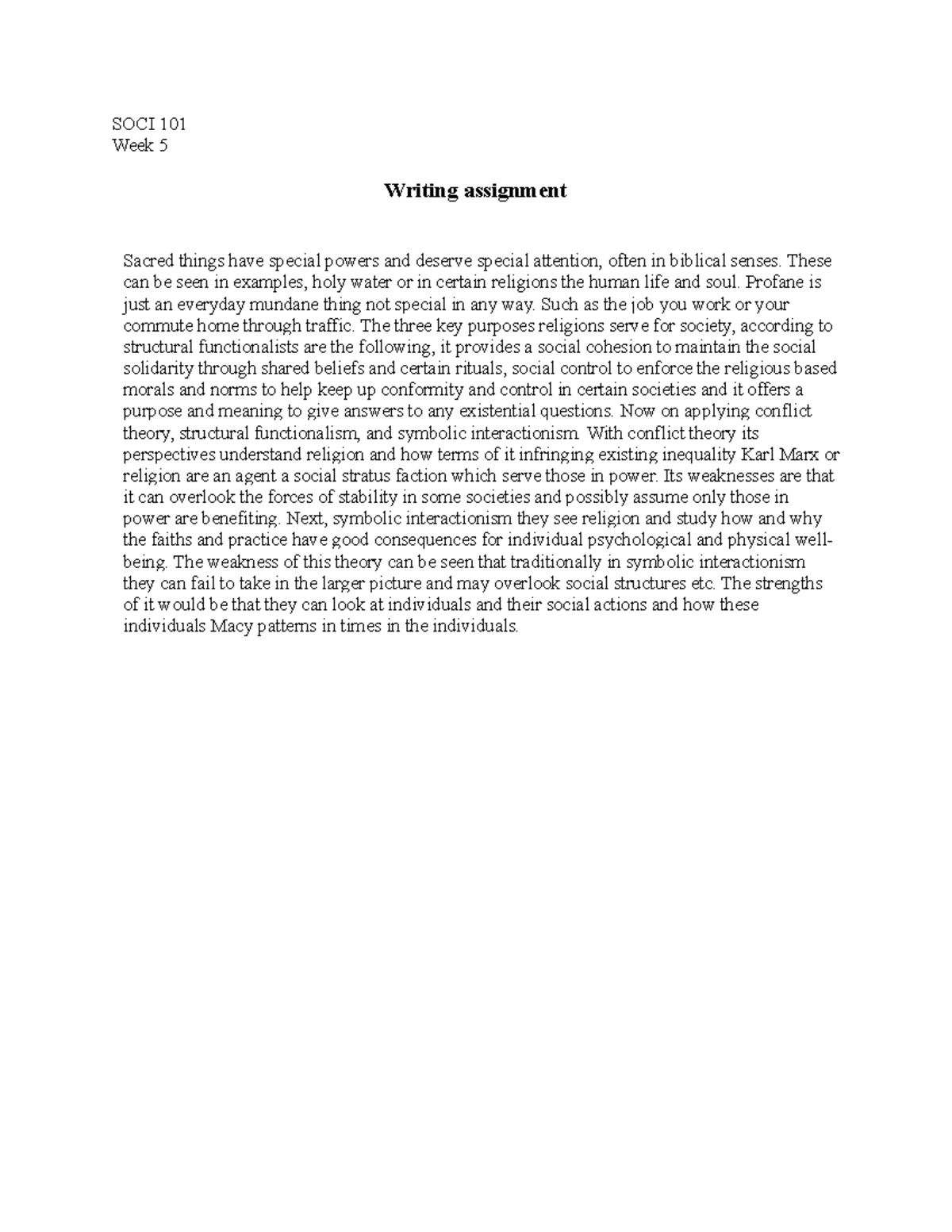 SOCI 101
Week 5

Writing assignment

Sacred things have special powers and deserve special attention, often in biblical senses. These can be seen in examples, holy water or in certain religions the human life and soul. Profane is just an everyday mundane thing not special in any way. Such as the job you work or your commute home through traffic. The three key purposes religions serve for society, according to structural functionalists are the following, it provides a social cohesion to maintain the social solidarity through shared beliefs and certain rituals, social control to enforce the religious based morals and norms to help keep up conformity and control in certain societies and it offers a purpose and meaning to give answers to any existential questions. Now on applying conflict theory, structural functionalism, and symbolic interactionism. With conflict theory its perspectives understand religion and how terms of it infringing existing inequality Karl Marx or religion are an agent a social stratus faction which serve those in power. Its weaknesses are that it can overlook the forces of stability in some societies and possibly assume only those in power are benefiting. Next, symbolic interactionism they see religion and study how and why the faiths and practice have good consequences for individual psychological and physical well-being. The weakness of this theory can be seen that traditionally in symbolic interactionism they can fail to take in the larger picture and may overlook social structures etc. The strengths of it would be that they can look at individuals and their social actions and how these individuals Macy patterns in times in the individuals.